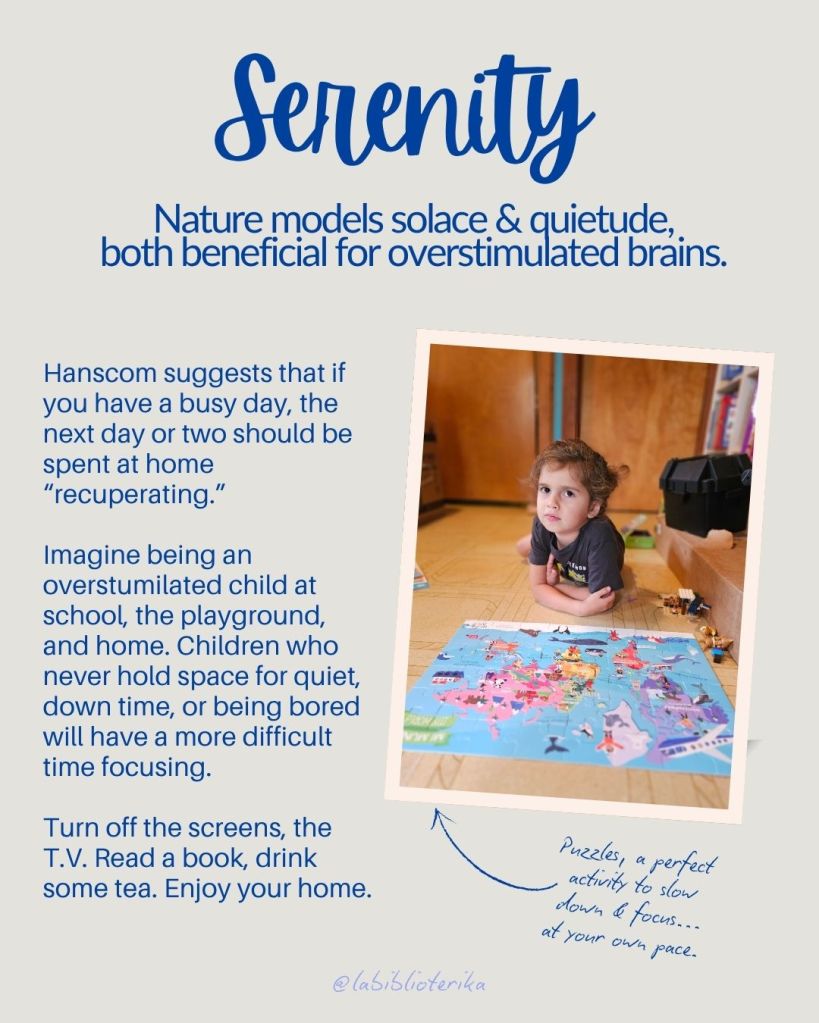 Serenity

Nature models solace & quietude, both beneficial for overstimulated brains.

Hanscom suggests that if you have a busy day, the next day or two should be spent at home "recuperating."

Imagine being an overstumilated child at school, the playground, and home. Children who never hold space for quiet, down time, or being bored will have a more difficult time focusing.

Turn off the screens, the T.V. Read a book, drink some tea. Enjoy your home.

Puzzles, a perfect activity to slow down & focus... at your own pace.

@labiblioterika